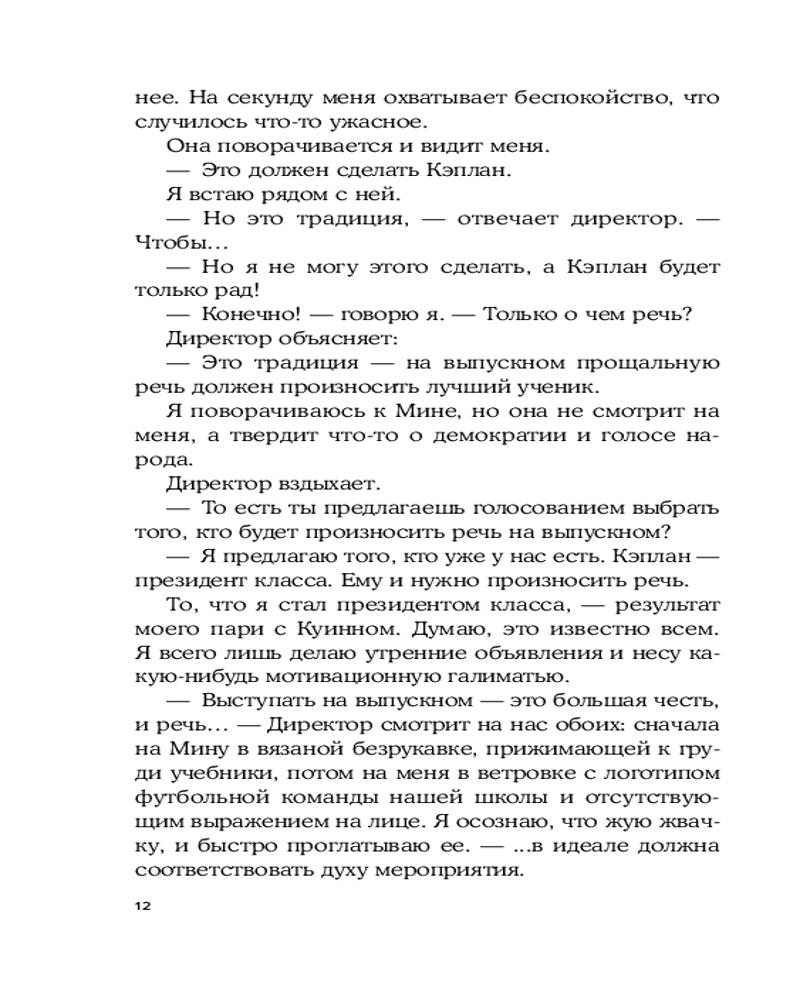 нее. На секунду меня охватывает беспокойство, что случилось что-то ужасное.

Она поворачивается и видит меня.

— Это должен сделать Кэплан.

Я встаю рядом с ней.

— Но это традиция, — отвечает директор. — Чтобы…

— Но я не могу этого сделать, а Кэплан будет только рад!

— Конечно! — говорю я. — Только о чем речь?

Директор объясняет:

— Это традиция — на выпускном прощальную речь должен произносить лучший ученик.

Я поворачиваюсь к Мине, но она не смотрит на меня, а твердит что-то о демократии и голосе народа.

Директор вздыхает.

— То есть ты предлагаешь голосованием выбрать того, кто будет произносить речь на выпускном?

— Я предлагаю того, кто уже у нас есть. Кэплан — президент класса. Ему и нужно произносить речь.

То, что я стал президентом класса, — результат моего пари с Куинном. Думаю, это известно всем. Я всего лишь делаю утренние объявления и несу какую-нибудь мотивационную галиматью.

— Выступать на выпускном — это большая честь, и речь… — Директор смотрит на нас обоих: сначала на Мину в вязаной безрукавке, прижимающей к груди учебники, потом на меня в ветровке с логотипом футбольной команды нашей школы и отсутствующим выражением на лице. Я осознаю, что жую жвачку, и быстро проглатываю ее. — ...в идеале должна соответствовать духу мероприятия.

12